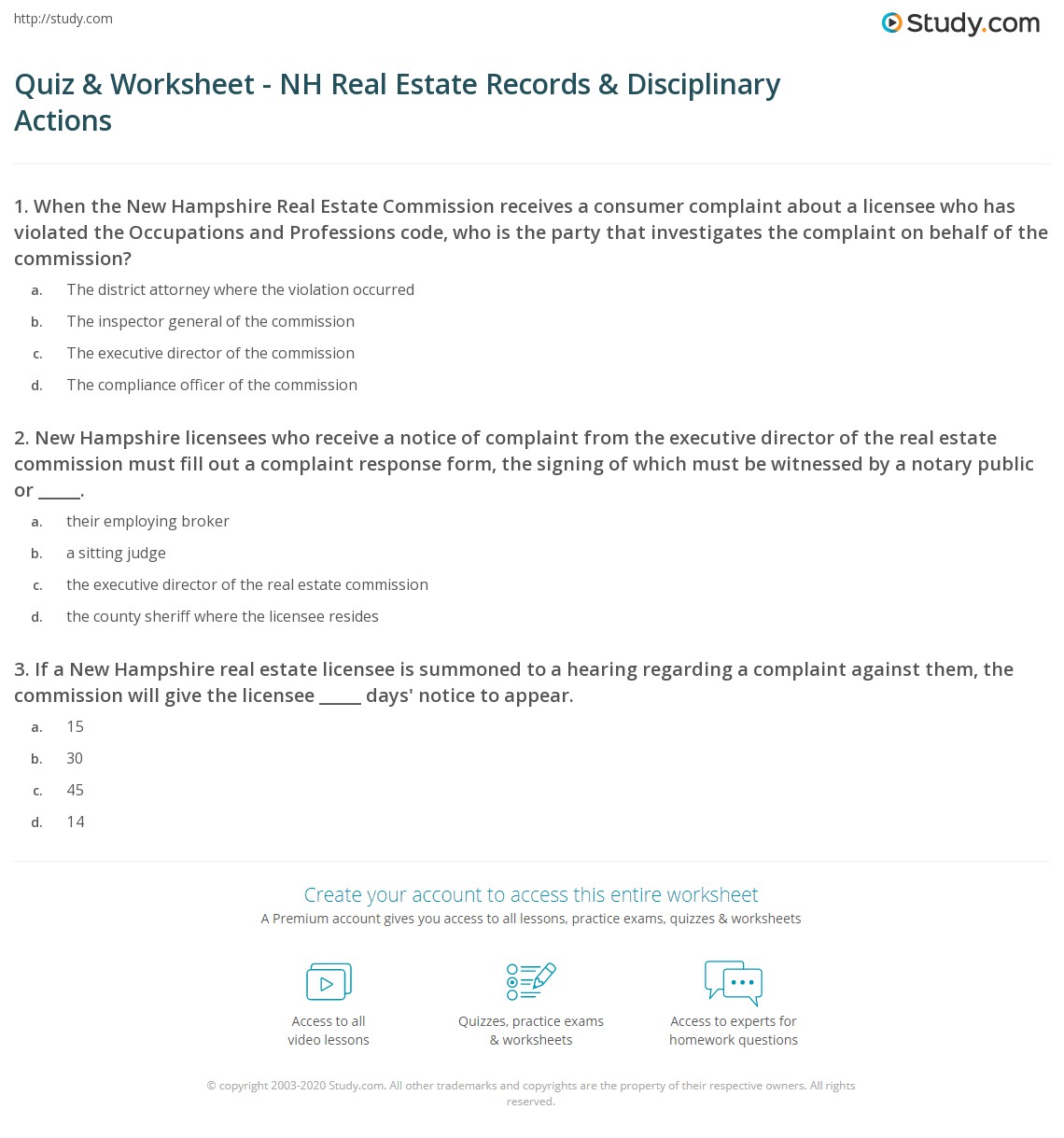 http://study.com

Study.com

Quiz & Worksheet - NH Real Estate Records & Disciplinary Actions

1. When the New Hampshire Real Estate Commission receives a consumer complaint about a licensee who has violated the Occupations and Professions code, who is the party that investigates the complaint on behalf of the commission?

a. The district attorney where the violation occurred
b. The inspector general of the commission
c. The executive director of the commission
d. The compliance officer of the commission

2. New Hampshire licensees who receive a notice of complaint from the executive director of the real estate commission must fill out a complaint response form, the signing of which must be witnessed by a notary public or _____.

a. their employing broker
b. a sitting judge
c. the executive director of the real estate commission
d. the county sheriff where the licensee resides

3. If a New Hampshire real estate licensee is summoned to a hearing regarding a complaint against them, the commission will give the licensee _____ days' notice to appear.

a. 15
b. 30
c. 45
d. 14

Create your account to access this entire worksheet
A Premium account gives you access to all lessons, practice exams, quizzes & worksheets

Access to all video lessons

Quizzes, practice exams & worksheets

Access to experts for homework questions

© copyright 2003-2020 Study.com. All other trademarks and copyrights are the property of their respective owners. All rights reserved.